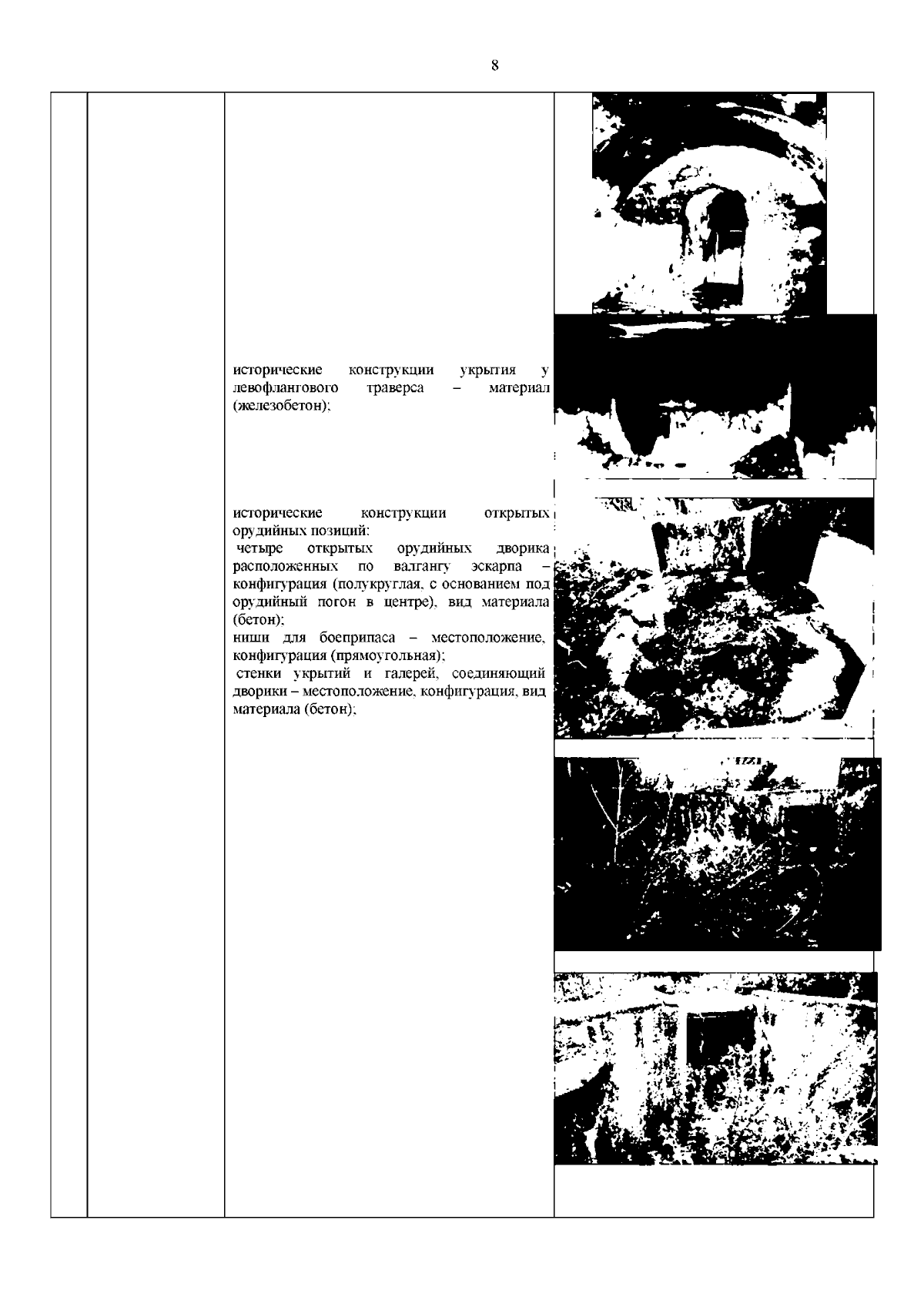 8

исторические конструкции укрытия у левофлангового траверса – материал (железобетон);

исторические конструкции открытых орудийных позиций:
четыре открытых орудийных дворика расположенных по валгангу эскарпа – конфигурация (полукруглая, с основанием под орудийный погон в центре), вид материала (бетон);
ниши для боеприпаса – местоположение, конфигурация (прямоугольная);
стенки укрытий и галерей, соединяющий дворики – местоположение, конфигурация, вид материала (бетон);